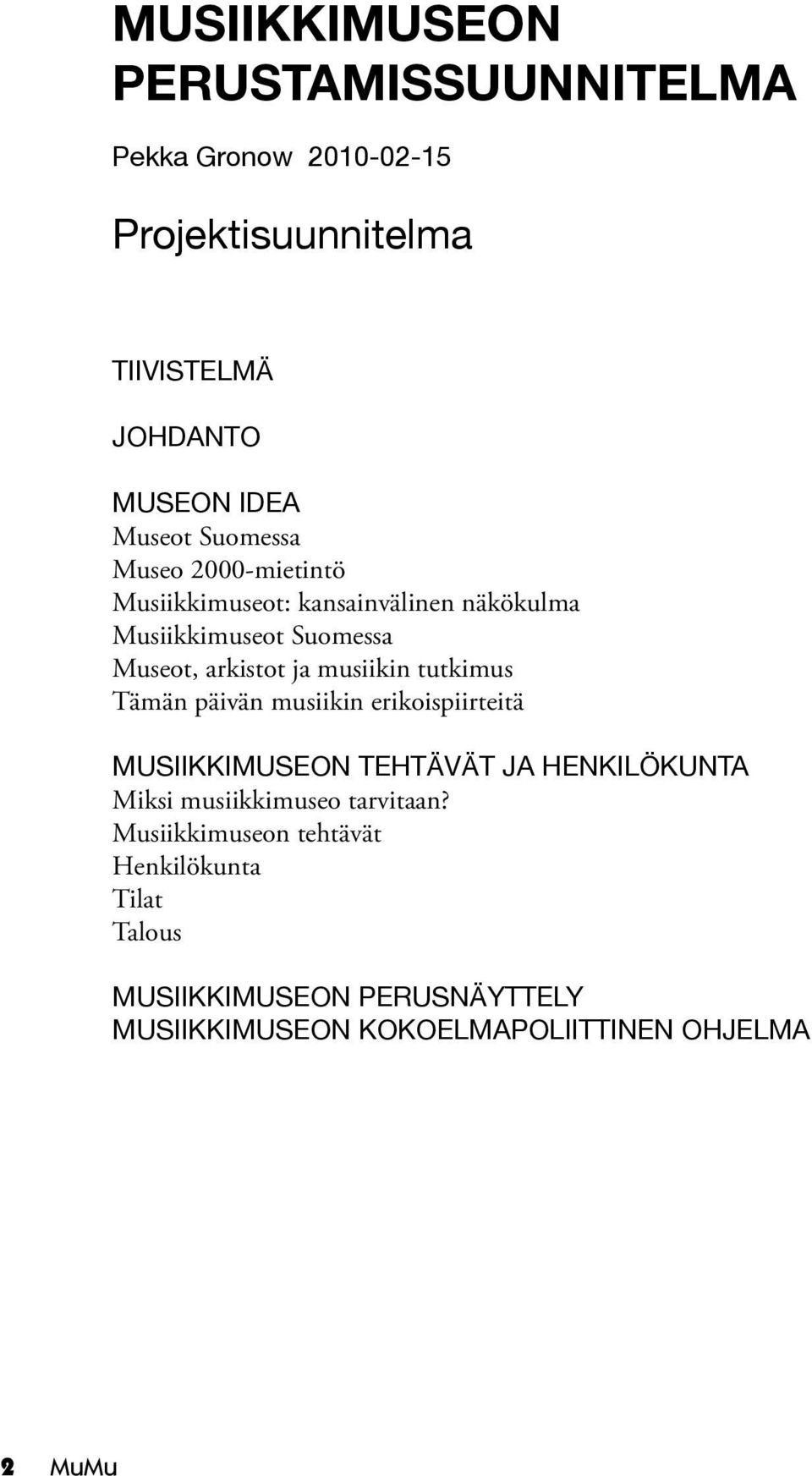 MUSIIKKIMUSEON PERUSTAMISSUUNNITELMA

Pekka Gronow 2010-02-15

Projektisuunnitelma

TIIVISTELMÄ

JOHDANTO

MUSEON IDEA
Museot Suomessa
Museo 2000-mietintö
Musiikkimuseot: kansainvälinen näkökulma
Musiikkimuseot Suomessa
Museot, arkistot ja musiikin tutkimus
Tämän päivän musiikin erikoispiirteitä

MUSIIKKIMUSEON TEHTÄVÄT JA HENKILÖKUNTA
Miksi musiikkimuseo tarvitaan?
Musiikkimuseon tehtävät
Henkilökunta
Tilat
Talous

MUSIIKKIMUSEON PERUSNÄYTTELY
MUSIIKKIMUSEON KOKOELMAPOLIITTINEN OHJELMA

2 MuMu